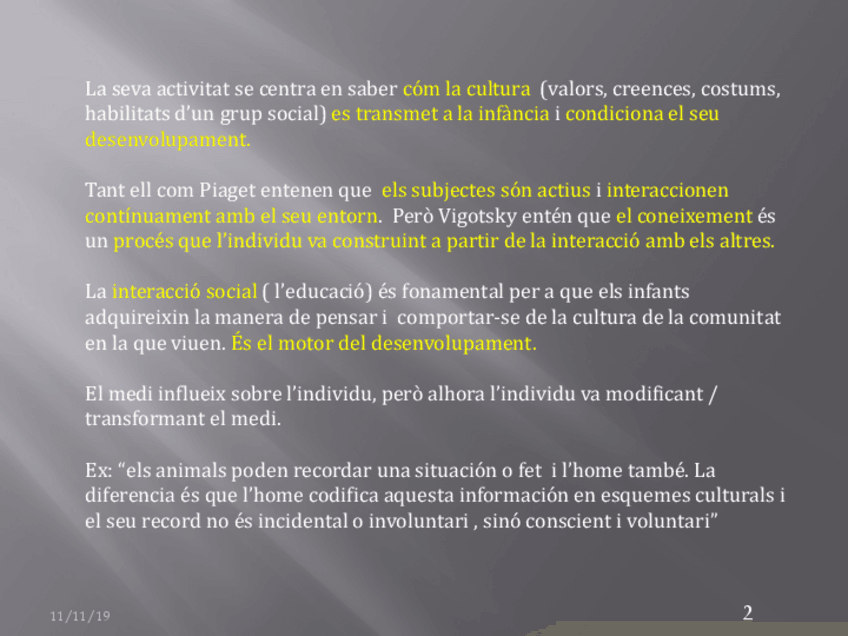 La seva activitat se centra en saber cóm la cultura (valors, creences, costums, habilitats d'un grup social) es transmet a la infància i condiciona el seu desenvolupament.

Tant ell com Piaget entenen que els subjectes són actius i interaccionen contínuament amb el seu entorn. Però Vigotsky entén que el coneixement és un procés que l'individu va construint a partir de la interacció amb els altres.

La interacció social ( l'educació) és fonamental per a que els infants adquireixin la manera de pensar i comportar-se de la cultura de la comunitat en la que viuen. És el motor del desenvolupament.

El medi influeix sobre l'individu, però alhora l'individu va modificant / transformant el medi.

Ex: "els animals poden recordar una situación o fet i l'home també. La diferencia és que l'home codifica aquesta información en esquemes culturals i el seu record no és incidental o involuntari , sinó conscient i voluntari"

11/11/19

2